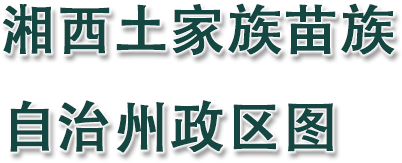 湘西土家族苗族
自治州政区图